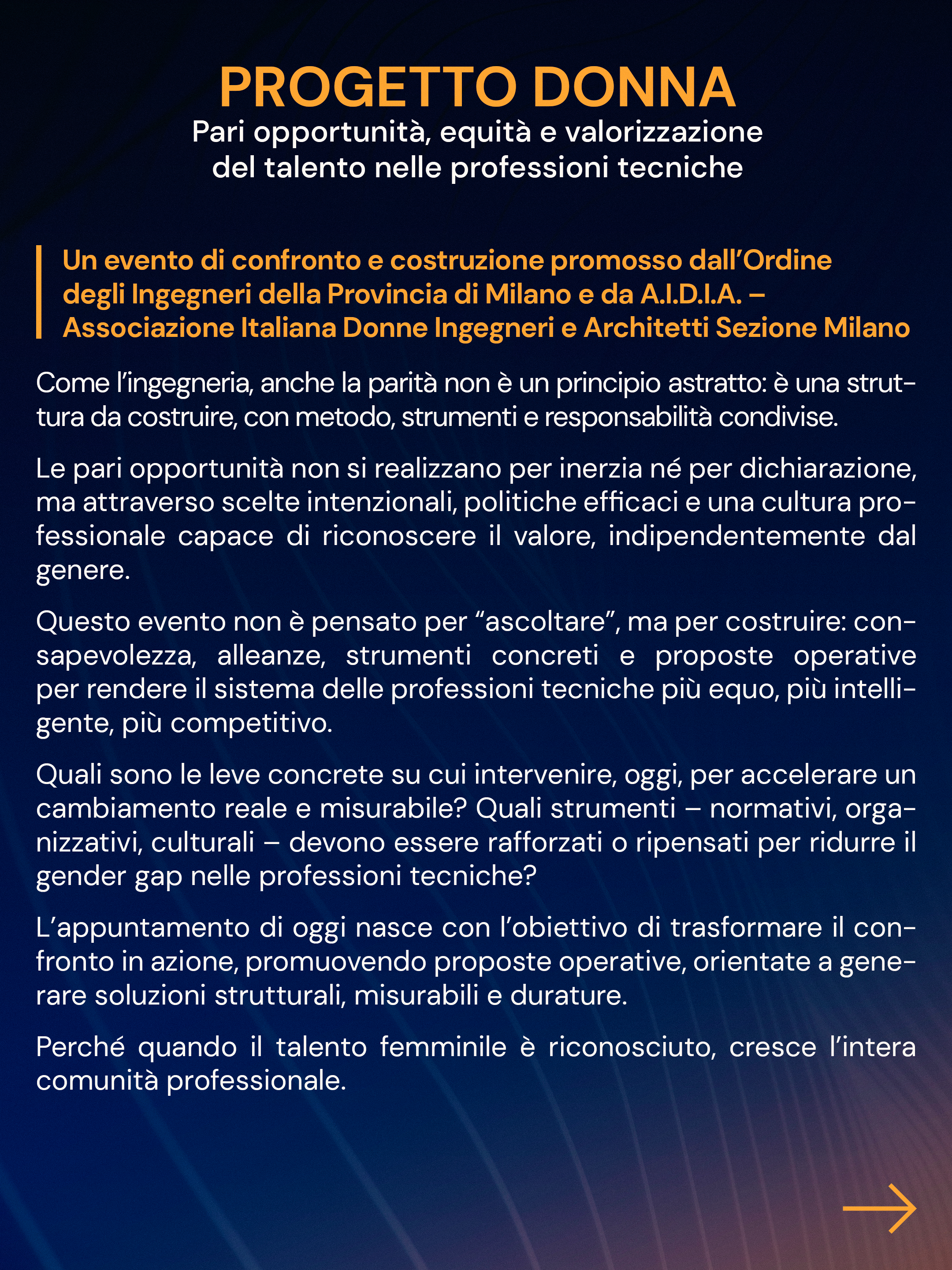 PROGETTO DONNA

Pari opportunità, equità e valorizzazione del talento nelle professioni tecniche

Un evento di confronto e costruzione promosso dall'Ordine degli Ingegneri della Provincia di Milano e da A.I.D.I.A. – Associazione Italiana Donne Ingegneri e Architetti Sezione Milano

Come l'ingegneria, anche la parità non è un principio astratto: è una struttura da costruire, con metodo, strumenti e responsabilità condivise.

Le pari opportunità non si realizzano per inerzia né per dichiarazione, ma attraverso scelte intenzionali, politiche efficaci e una cultura professionale capace di riconoscere il valore, indipendentemente dal genere.

Questo evento non è pensato per "ascoltare", ma per costruire: consapevolezza, alleanze, strumenti concreti e proposte operative per rendere il sistema delle professioni tecniche più equo, più intelligente, più competitivo.

Quali sono le leve concrete su cui intervenire, oggi, per accelerare un cambiamento reale e misurabile? Quali strumenti – normativi, organizzativi, culturali – devono essere rafforzati o ripensati per ridurre il gender gap nelle professioni tecniche?

L'appuntamento di oggi nasce con l'obiettivo di trasformare il confronto in azione, promuovendo proposte operative, orientate a generare soluzioni strutturali, misurabili e durature.

Perché quando il talento femminile è riconosciuto, cresce l'intera comunità professionale.